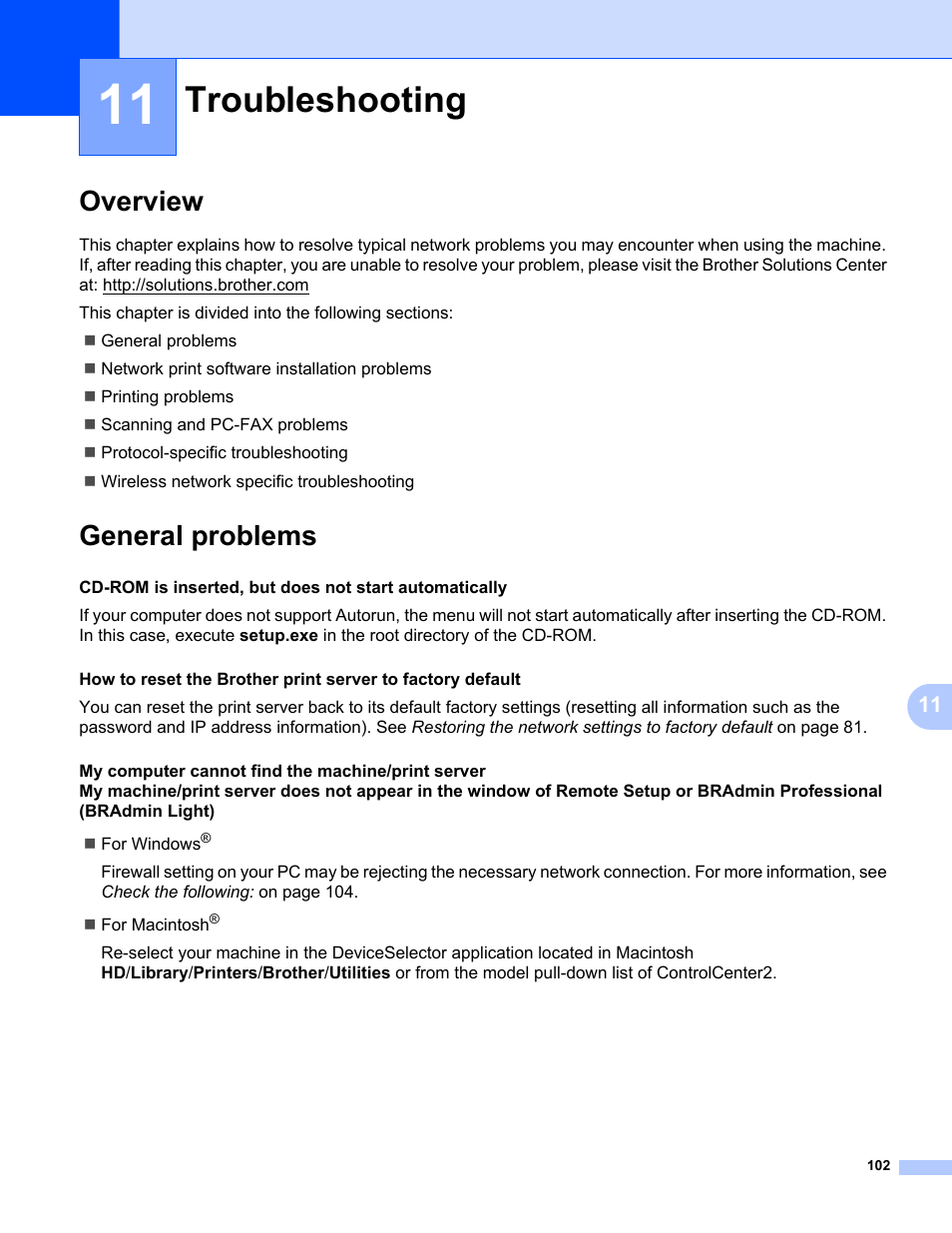 11 Troubleshooting

Overview

This chapter explains how to resolve typical network problems you may encounter when using the machine. If, after reading this chapter, you are unable to resolve your problem, please visit the Brother Solutions Center at: http://solutions.brother.com

This chapter is divided into the following sections:

■ General problems
■ Network print software installation problems
■ Printing problems
■ Scanning and PC-FAX problems
■ Protocol-specific troubleshooting
■ Wireless network specific troubleshooting

General problems

CD-ROM is inserted, but does not start automatically

If your computer does not support Autorun, the menu will not start automatically after inserting the CD-ROM. In this case, execute setup.exe in the root directory of the CD-ROM.

How to reset the Brother print server to factory default

You can reset the print server back to its default factory settings (resetting all information such as the password and IP address information). See Restoring the network settings to factory default on page 81.

11

My computer cannot find the machine/print server
My machine/print server does not appear in the window of Remote Setup or BRAdmin Professional (BRAdmin Light)

■ For Windows®

Firewall setting on your PC may be rejecting the necessary network connection. For more information, see Check the following: on page 104.

■ For Macintosh®

Re-select your machine in the DeviceSelector application located in Macintosh HD/Library/Printers/Brother/Utilities or from the model pull-down list of ControlCenter2.

102